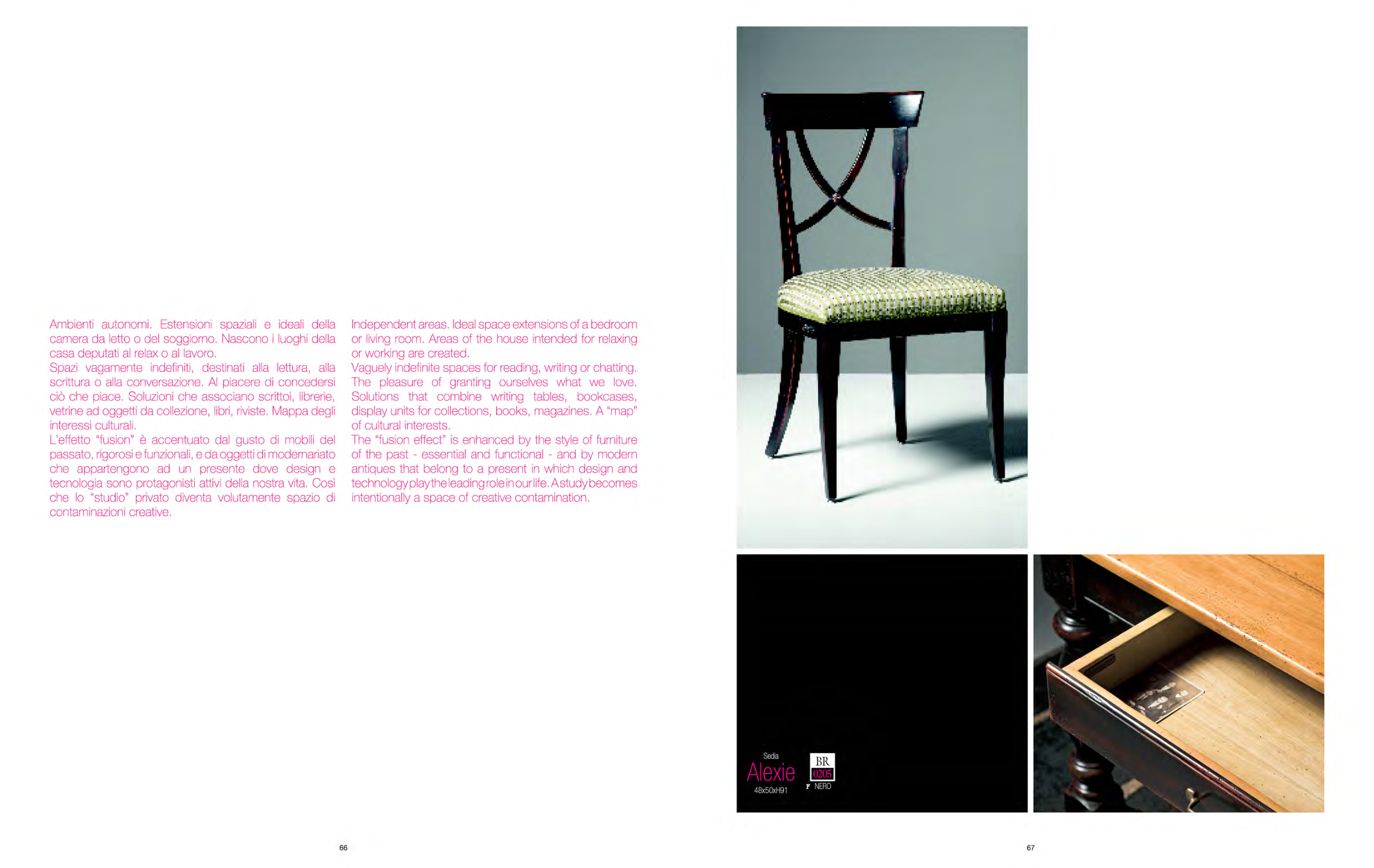 Ambienti autonomi. Estensioni spaziali e ideali della camera da letto o del soggiorno. Nascono i luoghi della casa deputati al relax o al lavoro.
Spazi vagamente indefiniti, destinati alla lettura, alla scrittura o alla conversazione. Al piacere di concedersi ciò che piace. Soluzioni che associano scrittoi, librerie, vetrine ad oggetti da collezione, libri, riviste. Mappa degli interessi culturali.
L'effetto "fusion" è accentuato dal gusto di mobili del passato, rigorosi e funzionali, e da oggetti di modernariato che appartengono ad un presente dove design e tecnologia sono protagonisti attivi della nostra vita. Così che lo "studio" privato diventa volutamente spazio di contaminazioni creative.

Independent areas. Ideal space extensions of a bedroom or living room. Areas of the house intended for relaxing or working are created.
Vaguely indefinite spaces for reading, writing or chatting. The pleasure of granting ourselves what we love. Solutions that combine writing tables, bookcases, display units for collections, books, magazines. A "map" of cultural interests.
The "fusion effect" is enhanced by the style of furniture of the past - essential and functional - and by modern antiques that belong to a present in which design and technology play the leading role in our life. A study becomes intentionally a space of creative contamination.

Sedia
Alexie
48x50xH91

BR
0205
F NERO

66

67